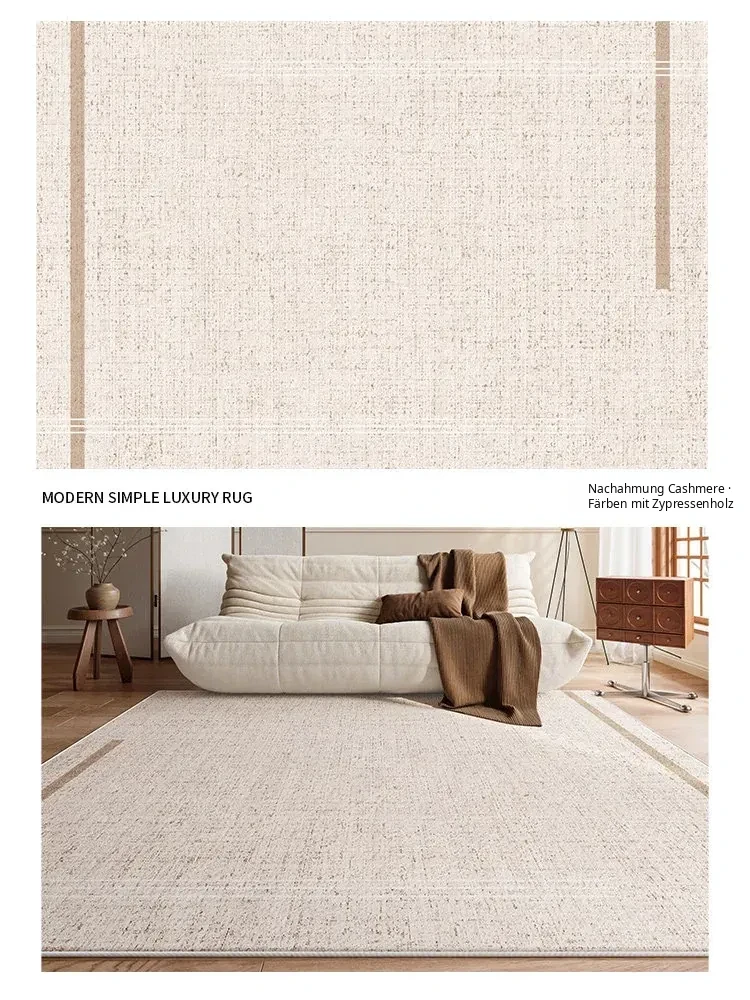 MODERN SIMPLE LUXURY RUG

Nachahmung Cashmere ·
Färben mit Zypressenholz